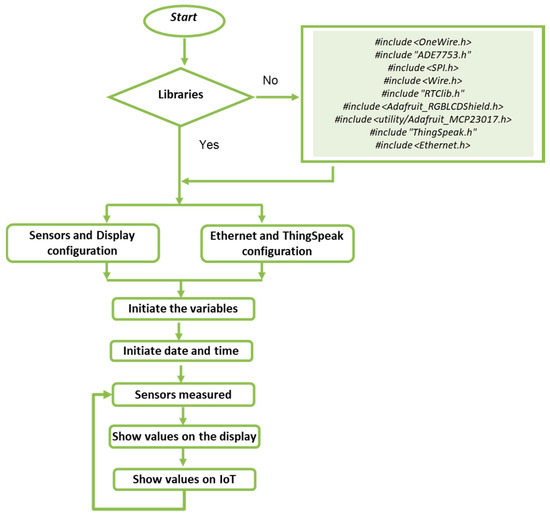 Start

Libraries

No

#include <OneWire.h>
#include "ADE7753.h"
#include <SPI.h>
#include <Wire.h>
#include "RTClib.h"
#include <Adafruit_RGBLCDShield.h>
#include <utility/Adafruit_MCP23017.h>
#include "ThingSpeak.h"
#include <Ethernet.h>

Yes

Sensors and Display configuration

Ethernet and ThingSpeak configuration

Initiate the variables

Initiate date and time

Sensors measured

Show values on the display

Show values on IoT